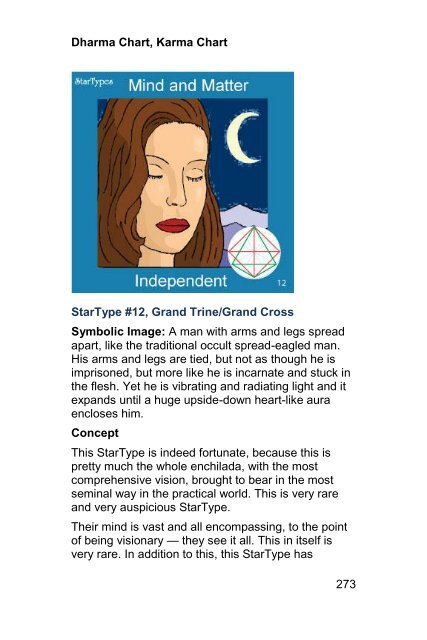 Dharma Chart, Karma Chart

StarTypes
Mind and Matter

Independent
12

StarType #12, Grand Trine/Grand Cross

Symbolic Image: A man with arms and legs spread apart, like the traditional occult spread-eagled man. His arms and legs are tied, but not as though he is imprisoned, but more like he is incarnate and stuck in the flesh. Yet he is vibrating and radiating light and it expands until a huge upside-down heart-like aura encloses him.

Concept

This StarType is indeed fortunate, because this is pretty much the whole enchilada, with the most comprehensive vision, brought to bear in the most seminal way in the practical world. This is very rare and very auspicious StarType.

Their mind is vast and all encompassing, to the point of being visionary — they see it all. This in itself is very rare. In addition to this, this StarType has

273